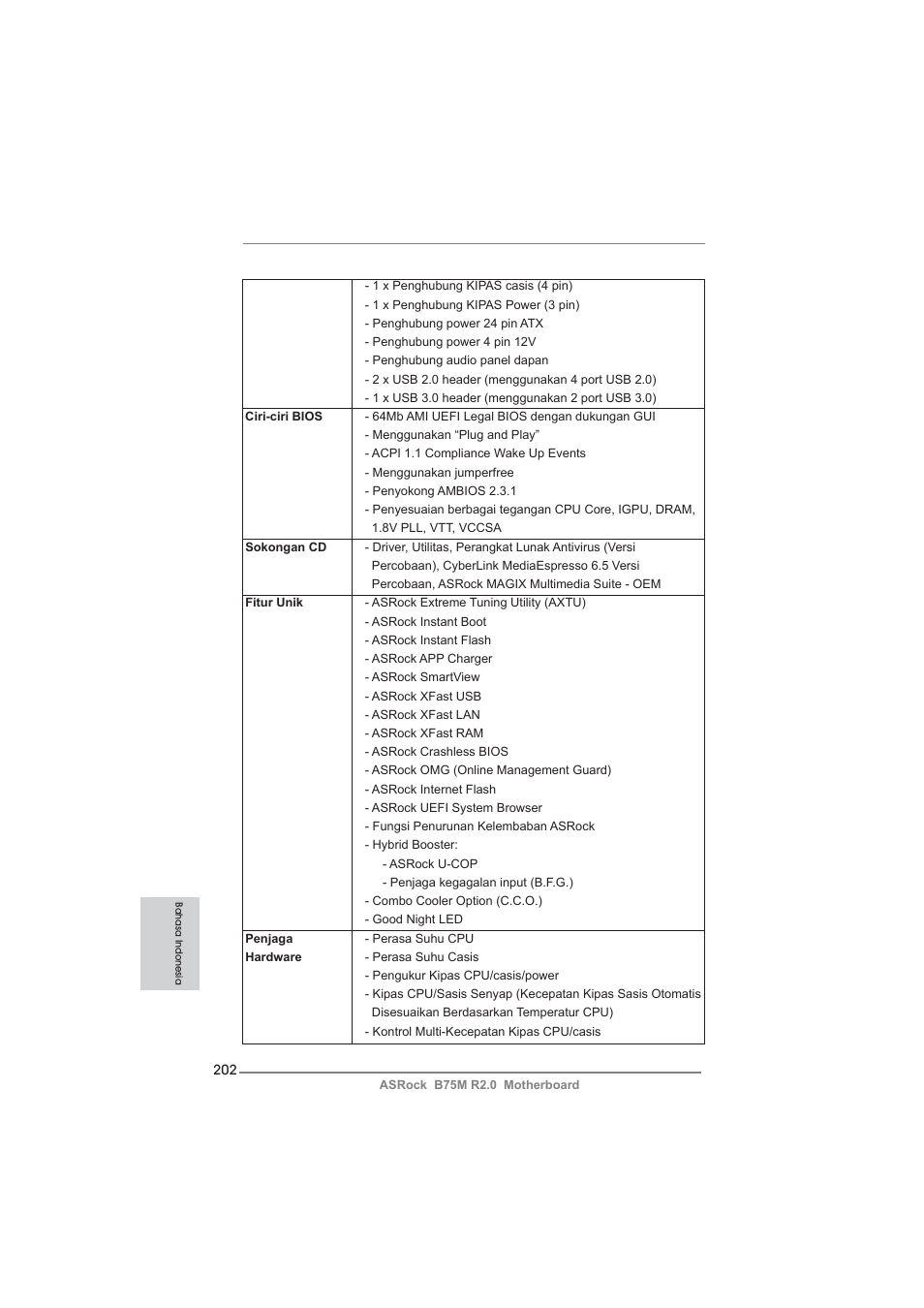 | | |
|---|---|
| | - 1 x Penghubung KIPAS casis (4 pin)<br>- 1 x Penghubung KIPAS Power (3 pin)<br>- Penghubung power 24 pin ATX<br>- Penghubung power 4 pin 12V<br>- Penghubung audio panel dapan<br>- 2 x USB 2.0 header (menggunakan 4 port USB 2.0)<br>- 1 x USB 3.0 header (menggunakan 2 port USB 3.0) |
| **Ciri-ciri BIOS** | - 64Mb AMI UEFI Legal BIOS dengan dukungan GUI<br>- Menggunakan “Plug and Play”<br>- ACPI 1.1 Compliance Wake Up Events<br>- Menggunakan jumperfree<br>- Penyokong AMBIOS 2.3.1<br>- Penyesuaian berbagai tegangan CPU Core, IGPU, DRAM, 1.8V PLL, VTT, VCCSA |
| **Sokongan CD** | - Driver, Utilitas, Perangkat Lunak Antivirus (Versi Percobaan), CyberLink MediaEspresso 6.5 Versi Percobaan, ASRock MAGIX Multimedia Suite - OEM |
| **Fitur Unik** | - ASRock Extreme Tuning Utility (AXTU)<br>- ASRock Instant Boot<br>- ASRock Instant Flash<br>- ASRock APP Charger<br>- ASRock SmartView<br>- ASRock XFast USB<br>- ASRock XFast LAN<br>- ASRock XFast RAM<br>- ASRock Crashless BIOS<br>- ASRock OMG (Online Management Guard)<br>- ASRock Internet Flash<br>- ASRock UEFI System Browser<br>- Fungsi Penurunan Kelembaban ASRock<br>- Hybrid Booster:<br>- ASRock U-COP<br>- Penjaga kegagalan input (B.F.G.)<br>- Combo Cooler Option (C.C.O.)<br>- Good Night LED |
| **Penjaga Hardware** | - Perasa Suhu CPU<br>- Perasa Suhu Casis<br>- Pengukur Kipas CPU/casis/power<br>- Kipas CPU/Sasis Senyap (Kecepatan Kipas Sasis Otomatis Disesuaikan Berdasarkan Temperatur CPU)<br>- Kontrol Multi-Kecepatan Kipas CPU/casis |

Bahasa Indonesia

202

ASRock B75M R2.0 Motherboard